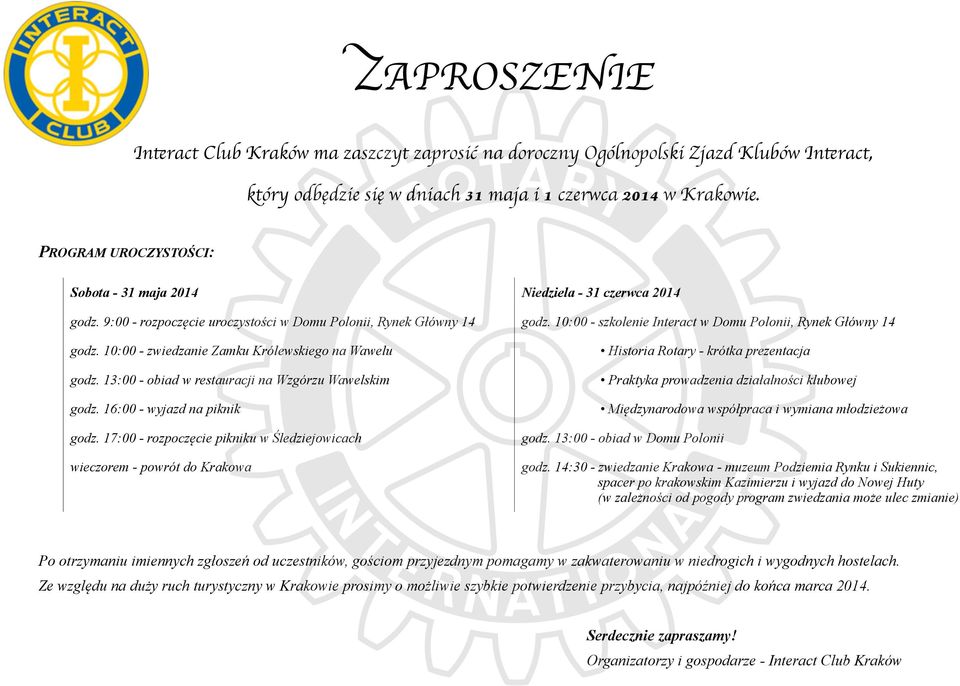 INTERACT
CLUB

ZAPROSZENIE

Interact Club Kraków ma zaszczyt zaprosić na doroczny Ogólnopolski Zjazd Klubów Interact, który odbędzie się w dniach 31 maja i 1 czerwca 2014 w Krakowie.

PROGRAM UROCZYSTOŚCI:

Sobota - 31 maja 2014

godz. 9:00 - rozpoczęcie uroczystości w Domu Polonii, Rynek Główny 14

godz. 10:00 - zwiedzanie Zamku Królewskiego na Wawelu

godz. 13:00 - obiad w restauracji na Wzgórzu Wawelskim

godz. 16:00 - wyjazd na piknik

godz. 17:00 - rozpoczęcie pikniku w Śledziejowicach

wieczorem - powrót do Krakowa

Niedziela - 31 czerwca 2014

godz. 10:00 - szkolenie Interact w Domu Polonii, Rynek Główny 14

• Historia Rotary - krótka prezentacja

• Praktyka prowadzenia działalności klubowej

• Międzynarodowa współpraca i wymiana młodzieżowa

godz. 13:00 - obiad w Domu Polonii

godz. 14:30 - zwiedzanie Krakowa - muzeum Podziemia Rynku i Sukiennic, spacer po krakowskim Kazimierzu i wyjazd do Nowej Huty (w zależności od pogody program zwiedzania może ulec zmianie)

Po otrzymaniu imiennych zgłoszeń od uczestników, gościom przyjezdnym pomagamy w zakwaterowaniu w niedrogich i wygodnych hostelach.
Ze względu na duży ruch turystyczny w Krakowie prosimy o możliwie szybkie potwierdzenie przybycia, najpóźniej do końca marca 2014.

Serdecznie zapraszamy!
Organizatorzy i gospodarze - Interact Club Kraków